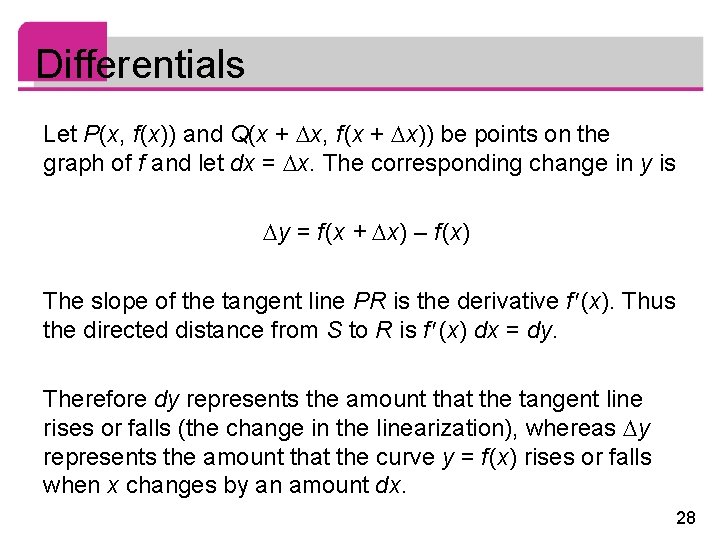 Differentials

Let $P(x, f(x))$ and $Q(x + \Delta x, f(x + \Delta x))$ be points on the graph of $f$ and let $dx = \Delta x$. The corresponding change in $y$ is

$\Delta y = f(x + \Delta x) - f(x)$

The slope of the tangent line $PR$ is the derivative $f'(x)$. Thus the directed distance from $S$ to $R$ is $f'(x)\,dx = dy$.

Therefore $dy$ represents the amount that the tangent line rises or falls (the change in the linearization), whereas $\Delta y$ represents the amount that the curve $y = f(x)$ rises or falls when $x$ changes by an amount $dx$.

28